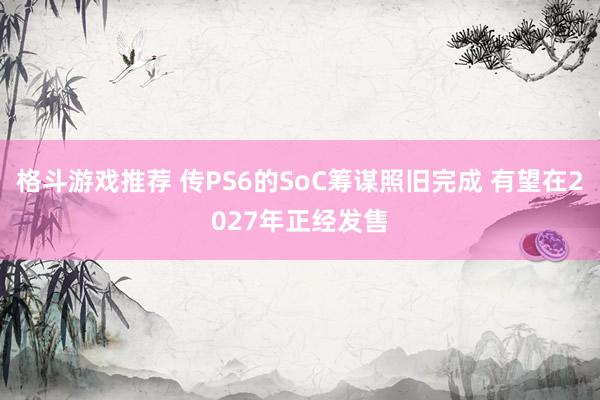 格斗游戏推荐 传PS6的SoC筹谋照旧完成 有望在2027年正经发售